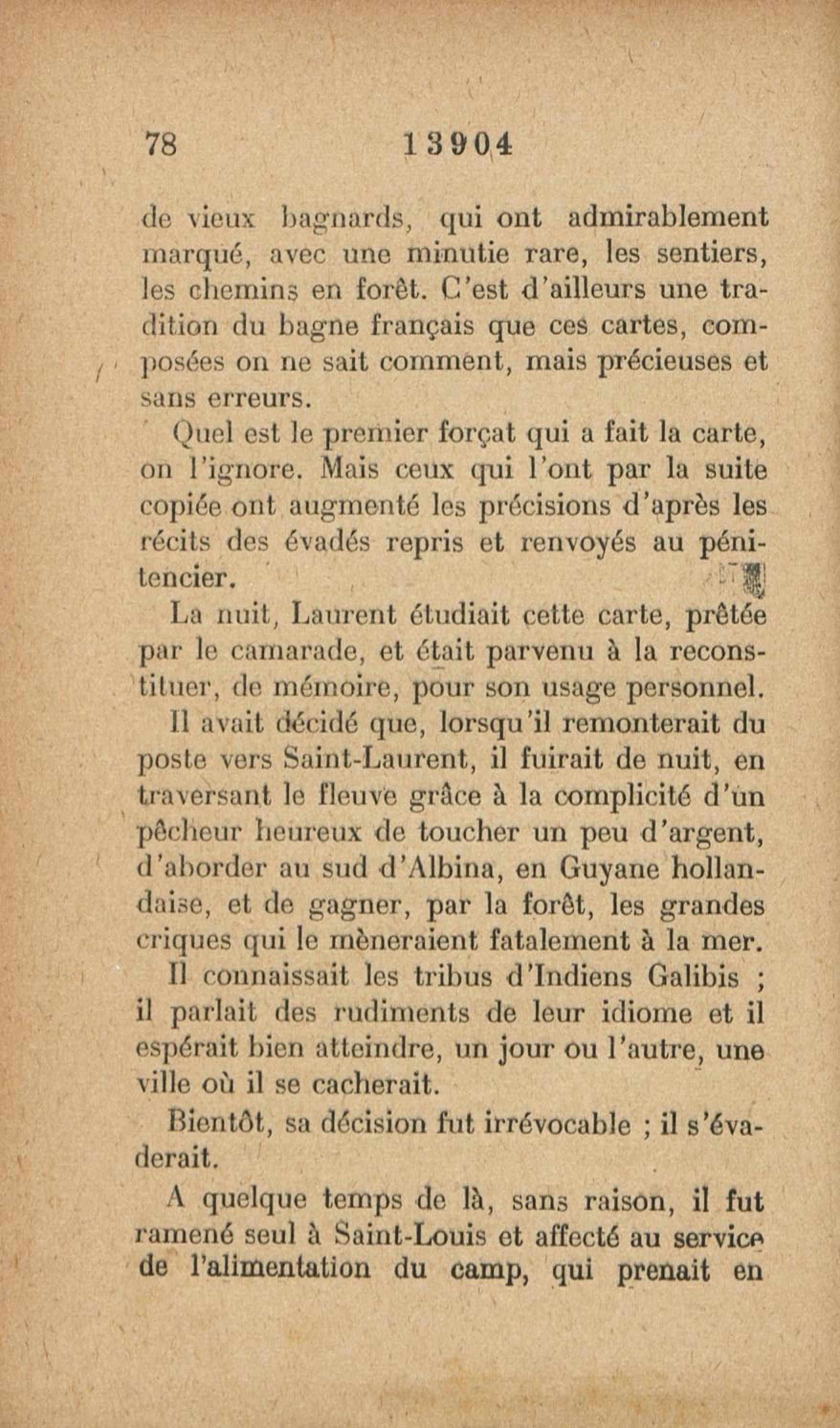 78 13904

de vieux bagnards, qui ont admirablement marqué, avec une minutie rare, les sentiers, les chemins en forêt. C'est d'ailleurs une tradition du bagne français que ces cartes, composées on ne sait comment, mais précieuses et sans erreurs.

Quel est le premier forçat qui a fait la carte, on l'ignore. Mais ceux qui l'ont par la suite copiée ont augmenté les précisions d'après les récits des évadés repris et renvoyés au pénitencier.

La nuit, Laurent étudiait cette carte, prêtée par le camarade, et était parvenu à la reconstituer, de mémoire, pour son usage personnel.

Il avait décidé que, lorsqu'il remonterait du poste vers Saint-Laurent, il fuirait de nuit, en traversant le fleuve grâce à la complicité d'un pêcheur heureux de toucher un peu d'argent, d'aborder au sud d'Albina, en Guyane hollandaise, et de gagner, par la forêt, les grandes criques qui le mèneraient fatalement à la mer.

Il connaissait les tribus d'Indiens Galibis ; il parlait des rudiments de leur idiome et il espérait bien atteindre, un jour ou l'autre, une ville où il se cacherait.

Bientôt, sa décision fut irrévocable ; il s'évaderait.

A quelque temps de là, sans raison, il fut ramené seul à Saint-Louis et affecté au service de l'alimentation du camp, qui prenait en